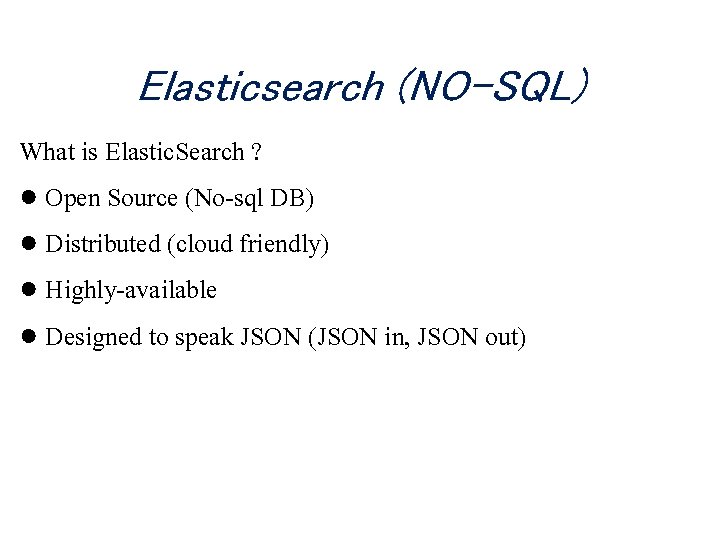 Elasticsearch (NO-SQL)

What is ElasticSearch ?

● Open Source (No-sql DB)

● Distributed (cloud friendly)

● Highly-available

● Designed to speak JSON (JSON in, JSON out)